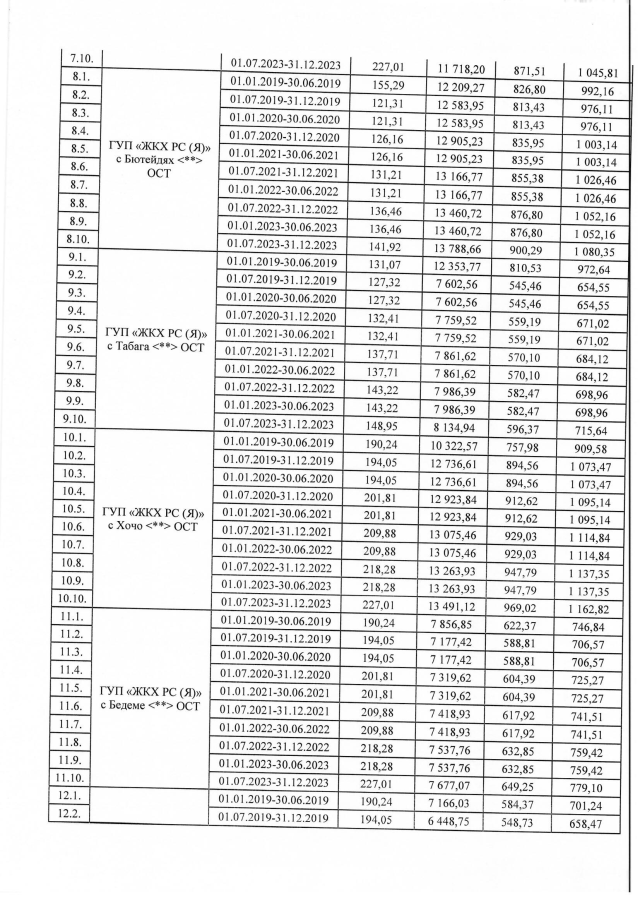 | 7.10. |  | 01.07.2023-31.12.2023 | 227,01 | 11 718,20 | 871,51 | 1 045,81 |
|---|---|---|---|---|---|---|
| 8.1. | ГУП «ЖКХ РС (Я)» с Бютейдях <**> ОСТ | 01.01.2019-30.06.2019 | 155,29 | 12 209,27 | 826,80 | 992,16 |
| 8.2. |  | 01.07.2019-31.12.2019 | 121,31 | 12 583,95 | 813,43 | 976,11 |
| 8.3. |  | 01.01.2020-30.06.2020 | 121,31 | 12 583,95 | 813,43 | 976,11 |
| 8.4. |  | 01.07.2020-31.12.2020 | 126,16 | 12 905,23 | 835,95 | 1 003,14 |
| 8.5. |  | 01.01.2021-30.06.2021 | 126,16 | 12 905,23 | 835,95 | 1 003,14 |
| 8.6. |  | 01.07.2021-31.12.2021 | 131,21 | 13 166,77 | 855,38 | 1 026,46 |
| 8.7. |  | 01.01.2022-30.06.2022 | 131,21 | 13 166,77 | 855,38 | 1 026,46 |
| 8.8. |  | 01.07.2022-31.12.2022 | 136,46 | 13 460,72 | 876,80 | 1 052,16 |
| 8.9. |  | 01.01.2023-30.06.2023 | 136,46 | 13 460,72 | 876,80 | 1 052,16 |
| 8.10. |  | 01.07.2023-31.12.2023 | 141,92 | 13 788,66 | 900,29 | 1 080,35 |
| 9.1. | ГУП «ЖКХ РС (Я)» с Табага <**> ОСТ | 01.01.2019-30.06.2019 | 131,07 | 12 353,77 | 810,53 | 972,64 |
| 9.2. |  | 01.07.2019-31.12.2019 | 127,32 | 7 602,56 | 545,46 | 654,55 |
| 9.3. |  | 01.01.2020-30.06.2020 | 127,32 | 7 602,56 | 545,46 | 654,55 |
| 9.4. |  | 01.07.2020-31.12.2020 | 132,41 | 7 759,52 | 559,19 | 671,02 |
| 9.5. |  | 01.01.2021-30.06.2021 | 132,41 | 7 759,52 | 559,19 | 671,02 |
| 9.6. |  | 01.07.2021-31.12.2021 | 137,71 | 7 861,62 | 570,10 | 684,12 |
| 9.7. |  | 01.01.2022-30.06.2022 | 137,71 | 7 861,62 | 570,10 | 684,12 |
| 9.8. |  | 01.07.2022-31.12.2022 | 143,22 | 7 986,39 | 582,47 | 698,96 |
| 9.9. |  | 01.01.2023-30.06.2023 | 143,22 | 7 986,39 | 582,47 | 698,96 |
| 9.10. |  | 01.07.2023-31.12.2023 | 148,95 | 8 134,94 | 596,37 | 715,64 |
| 10.1. | ГУП «ЖКХ РС (Я)» с Хочо <**> ОСТ | 01.01.2019-30.06.2019 | 190,24 | 10 322,57 | 757,98 | 909,58 |
| 10.2. |  | 01.07.2019-31.12.2019 | 194,05 | 12 736,61 | 894,56 | 1 073,47 |
| 10.3. |  | 01.01.2020-30.06.2020 | 194,05 | 12 736,61 | 894,56 | 1 073,47 |
| 10.4. |  | 01.07.2020-31.12.2020 | 201,81 | 12 923,84 | 912,62 | 1 095,14 |
| 10.5. |  | 01.01.2021-30.06.2021 | 201,81 | 12 923,84 | 912,62 | 1 095,14 |
| 10.6. |  | 01.07.2021-31.12.2021 | 209,88 | 13 075,46 | 929,03 | 1 114,84 |
| 10.7. |  | 01.01.2022-30.06.2022 | 209,88 | 13 075,46 | 929,03 | 1 114,84 |
| 10.8. |  | 01.07.2022-31.12.2022 | 218,28 | 13 263,93 | 947,79 | 1 137,35 |
| 10.9. |  | 01.01.2023-30.06.2023 | 218,28 | 13 263,93 | 947,79 | 1 137,35 |
| 10.10. |  | 01.07.2023-31.12.2023 | 227,01 | 13 491,12 | 969,02 | 1 162,82 |
| 11.1. | ГУП «ЖКХ РС (Я)» с Бедеме <**> ОСТ | 01.01.2019-30.06.2019 | 190,24 | 7 856,85 | 622,37 | 746,84 |
| 11.2. |  | 01.07.2019-31.12.2019 | 194,05 | 7 177,42 | 588,81 | 706,57 |
| 11.3. |  | 01.01.2020-30.06.2020 | 194,05 | 7 177,42 | 588,81 | 706,57 |
| 11.4. |  | 01.07.2020-31.12.2020 | 201,81 | 7 319,62 | 604,39 | 725,27 |
| 11.5. |  | 01.01.2021-30.06.2021 | 201,81 | 7 319,62 | 604,39 | 725,27 |
| 11.6. |  | 01.07.2021-31.12.2021 | 209,88 | 7 418,93 | 617,92 | 741,51 |
| 11.7. |  | 01.01.2022-30.06.2022 | 209,88 | 7 418,93 | 617,92 | 741,51 |
| 11.8. |  | 01.07.2022-31.12.2022 | 218,28 | 7 537,76 | 632,85 | 759,42 |
| 11.9. |  | 01.01.2023-30.06.2023 | 218,28 | 7 537,76 | 632,85 | 759,42 |
| 11.10. |  | 01.07.2023-31.12.2023 | 227,01 | 7 677,07 | 649,25 | 779,10 |
| 12.1. |  | 01.01.2019-30.06.2019 | 190,24 | 7 166,03 | 584,37 | 701,24 |
| 12.2. |  | 01.07.2019-31.12.2019 | 194,05 | 6 448,75 | 548,73 | 658,47 |